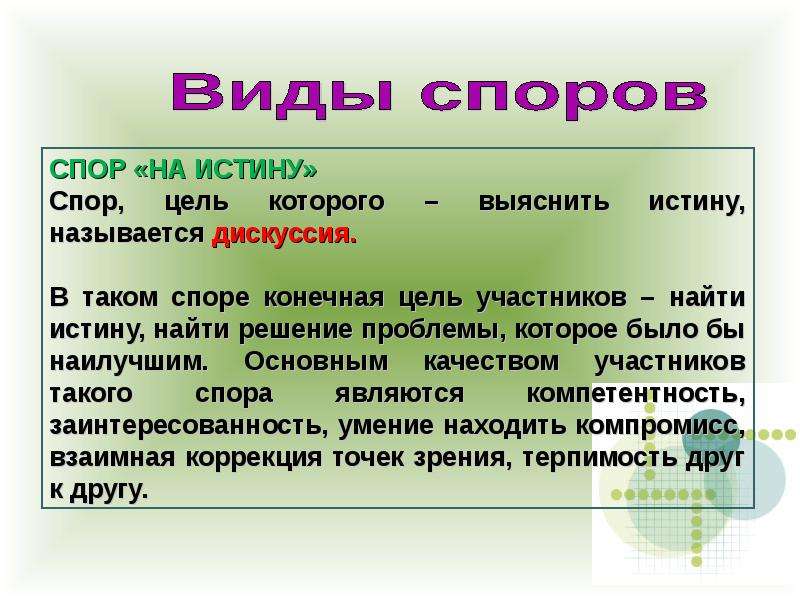 Виды споров

СПОР «НА ИСТИНУ»
Спор, цель которого – выяснить истину, называется дискуссия.

В таком споре конечная цель участников – найти истину, найти решение проблемы, которое было бы наилучшим. Основным качеством участников такого спора являются компетентность, заинтересованность, умение находить компромисс, взаимная коррекция точек зрения, терпимость друг к другу.